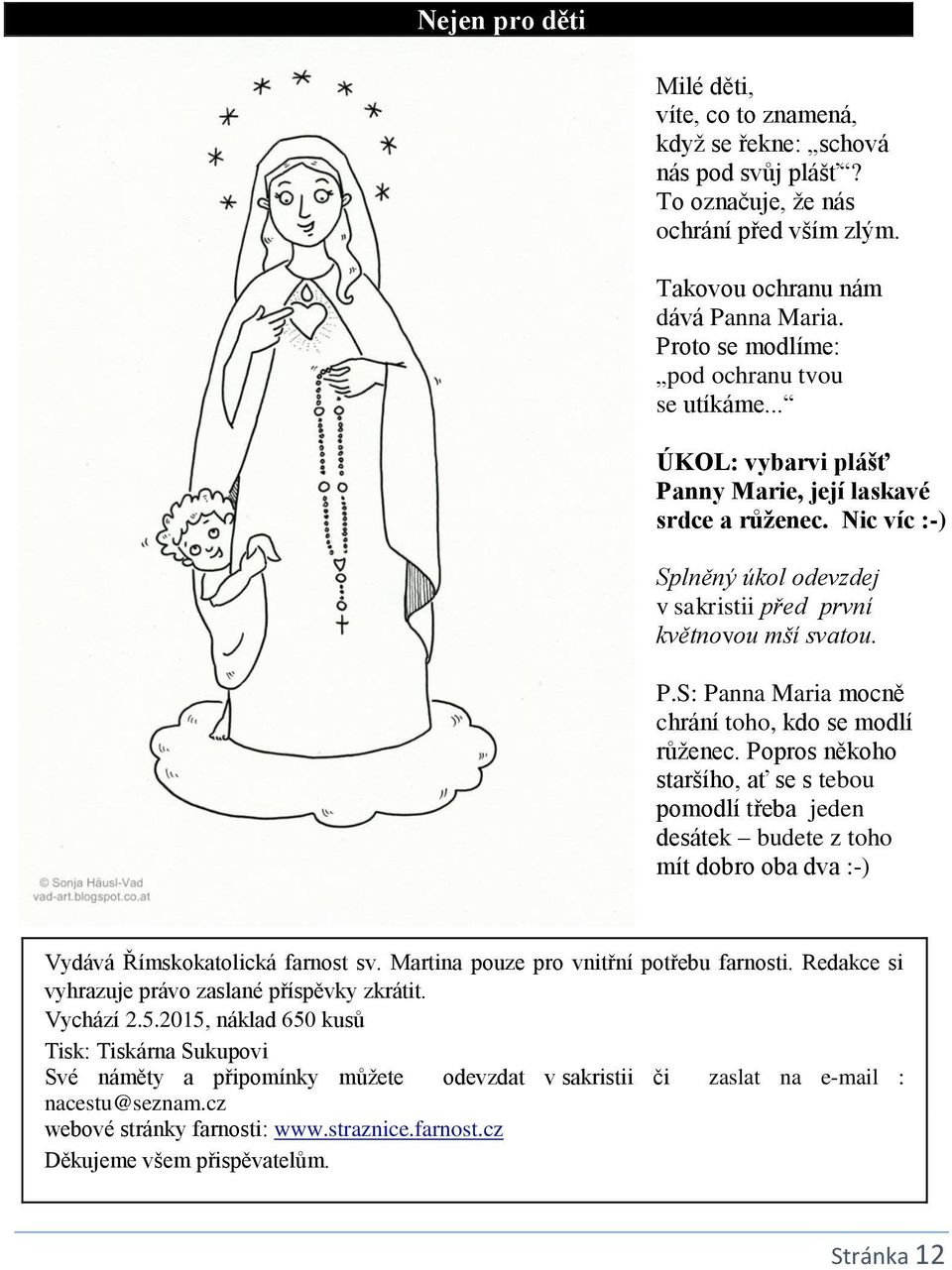 Nejen pro děti

Milé děti,
víte, co to znamená, když se řekne: „schová nás pod svůj plášť“? To označuje, že nás ochrání před vším zlým.

Takovou ochranu nám dává Panna Maria. Proto se modlíme: „pod ochranu tvou se utíkáme...“

ÚKOL: vybarvi plášť Panny Marie, její laskavé srdce a růženec. Nic víc :-)

Splněný úkol odevzdej v sakristii před první květnovou mší svatou.

P.S: Panna Maria mocně chrání toho, kdo se modlí růženec. Popros někoho staršího, ať se s tebou pomodlí třeba jeden desátek – budete z toho mít dobro oba dva :-)

© Sonja Häusl-Vad
vad-art.blogspot.co.at

Vydává Římskokatolická farnost sv. Martina pouze pro vnitřní potřebu farnosti. Redakce si vyhrazuje právo zaslané příspěvky zkrátit.
Vychází 2.5.2015, náklad 650 kusů
Tisk: Tiskárna Sukupovi
Své náměty a připomínky můžete odevzdat v sakristii či zaslat na e-mail : nacestu@seznam.cz
webové stránky farnosti: www.straznice.farnost.cz
Děkujeme všem přispěvatelům.

Stránka 12